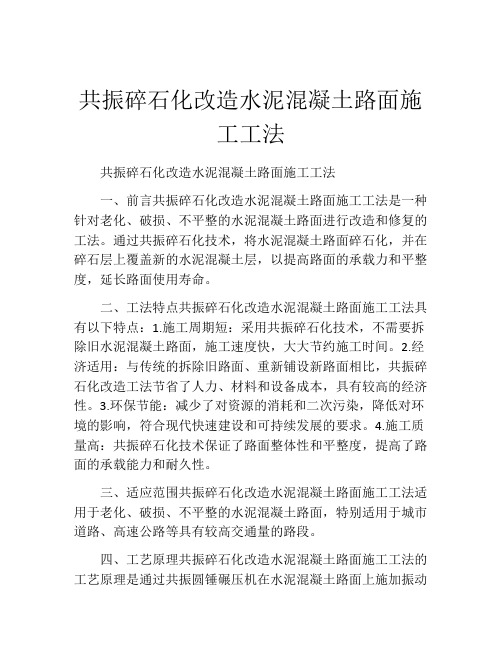 共振碎石化改造水泥混凝土路面施工工法

共振碎石化改造水泥混凝土路面施工工法

一、前言共振碎石化改造水泥混凝土路面施工工法是一种针对老化、破损、不平整的水泥混凝土路面进行改造和修复的工法。通过共振碎石化技术，将水泥混凝土路面碎石化，并在碎石层上覆盖新的水泥混凝土层，以提高路面的承载力和平整度，延长路面使用寿命。

二、工法特点共振碎石化改造水泥混凝土路面施工工法具有以下特点：1.施工周期短：采用共振碎石化技术，不需要拆除旧水泥混凝土路面，施工速度快，大大节约施工时间。2.经济适用：与传统的拆除旧路面、重新铺设新路面相比，共振碎石化改造工法节省了人力、材料和设备成本，具有较高的经济性。3.环保节能：减少了对资源的消耗和二次污染，降低对环境的影响，符合现代快速建设和可持续发展的要求。4.施工质量高：共振碎石化技术保证了路面整体性和平整度，提高了路面的承载能力和耐久性。

三、适应范围共振碎石化改造水泥混凝土路面施工工法适用于老化、破损、不平整的水泥混凝土路面，特别适用于城市道路、高速公路等具有较高交通量的路段。

四、工艺原理共振碎石化改造水泥混凝土路面施工工法的工艺原理是通过共振圆锤碾压机在水泥混凝土路面上施加振动